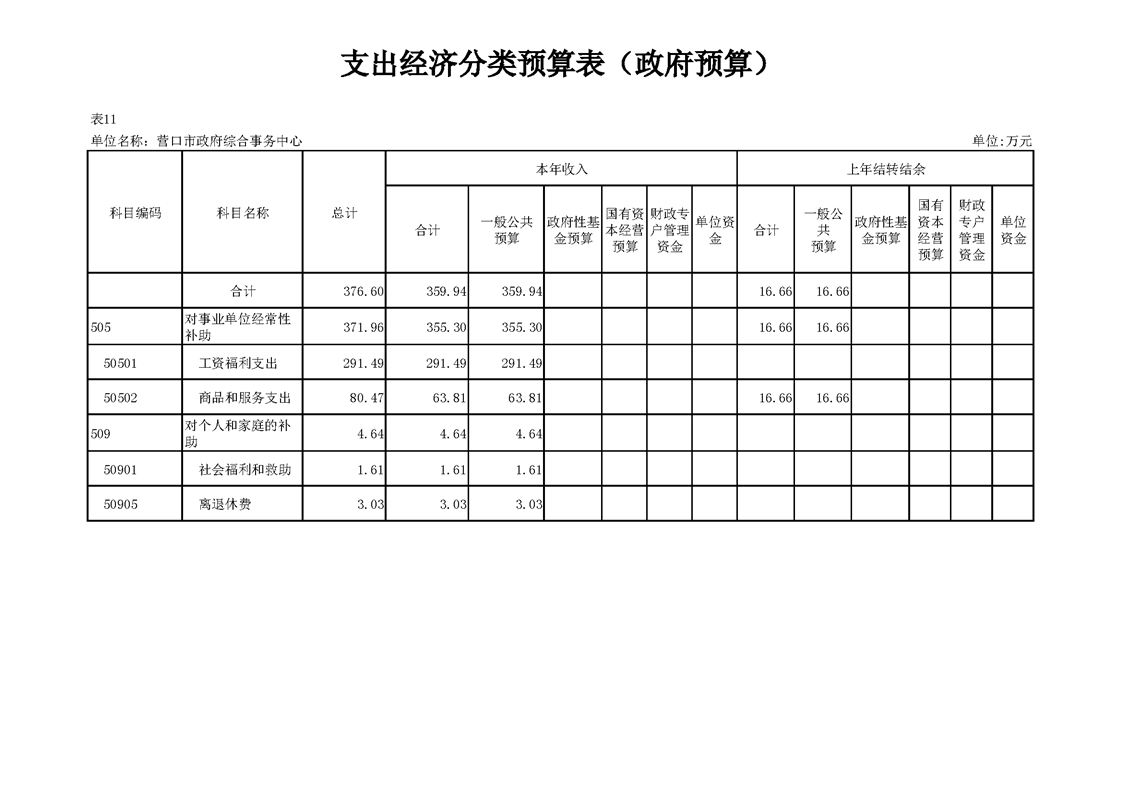 支出经济分类预算表（政府预算）

表11

单位名称：营口市政府综合事务中心

单位:万元

| 科目编码 | 科目名称 | 总计 | 本年收入 合计 | 本年收入 一般公共预算 | 本年收入 政府性基金预算 | 本年收入 国有资本经营预算 | 本年收入 财政专户管理资金 | 本年收入 单位资金 | 上年结转结余 合计 | 上年结转结余 一般公共预算 | 上年结转结余 政府性基金预算 | 上年结转结余 国有资本经营预算 | 上年结转结余 财政专户管理资金 | 上年结转结余 单位资金 |
|---|---|---|---|---|---|---|---|---|---|---|---|---|---|---|
| | 合计 | 376.60 | 359.94 | 359.94 | | | | | 16.66 | 16.66 | | | | |
| 505 | 对事业单位经常性补助 | 371.96 | 355.30 | 355.30 | | | | | 16.66 | 16.66 | | | | |
| 50501 | 工资福利支出 | 291.49 | 291.49 | 291.49 | | | | | | | | | | |
| 50502 | 商品和服务支出 | 80.47 | 63.81 | 63.81 | | | | | 16.66 | 16.66 | | | | |
| 509 | 对个人和家庭的补助 | 4.64 | 4.64 | 4.64 | | | | | | | | | | |
| 50901 | 社会福利和救助 | 1.61 | 1.61 | 1.61 | | | | | | | | | | |
| 50905 | 离退休费 | 3.03 | 3.03 | 3.03 | | | | | | | | | | |